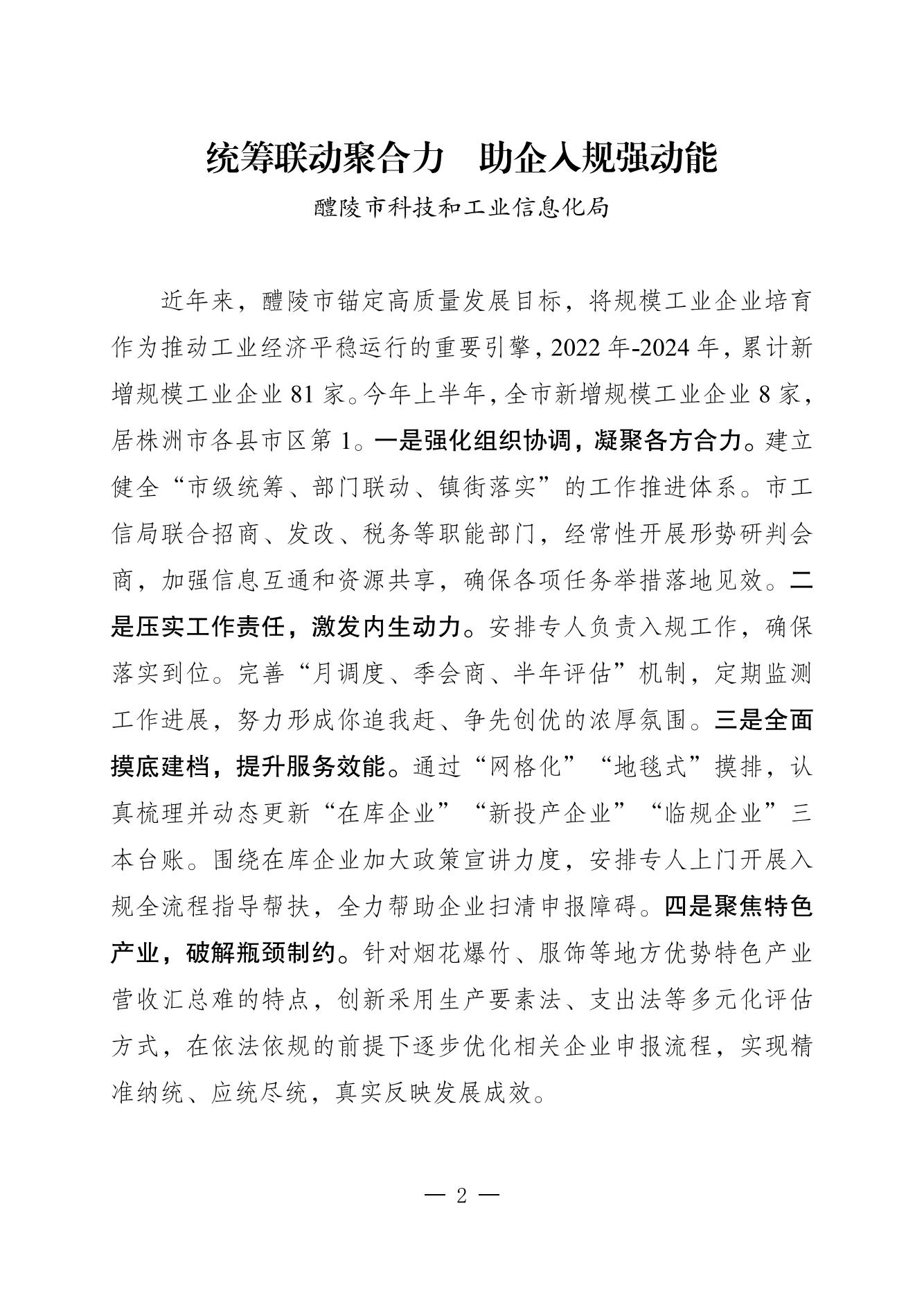 统筹联动聚合力　助企入规强动能

醴陵市科技和工业信息化局

近年来，醴陵市锚定高质量发展目标，将规模工业企业培育作为推动工业经济平稳运行的重要引擎，2022年-2024年，累计新增规模工业企业81家。今年上半年，全市新增规模工业企业8家，居株洲市各县市区第1。一是强化组织协调，凝聚各方合力。建立健全“市级统筹、部门联动、镇街落实”的工作推进体系。市工信局联合招商、发改、税务等职能部门，经常性开展形势研判会商，加强信息互通和资源共享，确保各项任务举措落地见效。二是压实工作责任，激发内生动力。安排专人负责入规工作，确保落实到位。完善“月调度、季会商、半年评估”机制，定期监测工作进展，努力形成你追我赶、争先创优的浓厚氛围。三是全面摸底建档，提升服务效能。通过“网格化”“地毯式”摸排，认真梳理并动态更新“在库企业”“新投产企业”“临规企业”三本台账。围绕在库企业加大政策宣讲力度，安排专人上门开展入规全流程指导帮扶，全力帮助企业扫清申报障碍。四是聚焦特色产业，破解瓶颈制约。针对烟花爆竹、服饰等地方优势特色产业营收汇总难的特点，创新采用生产要素法、支出法等多元化评估方式，在依法依规的前提下逐步优化相关企业申报流程，实现精准纳统、应统尽统，真实反映发展成效。

— 2 —